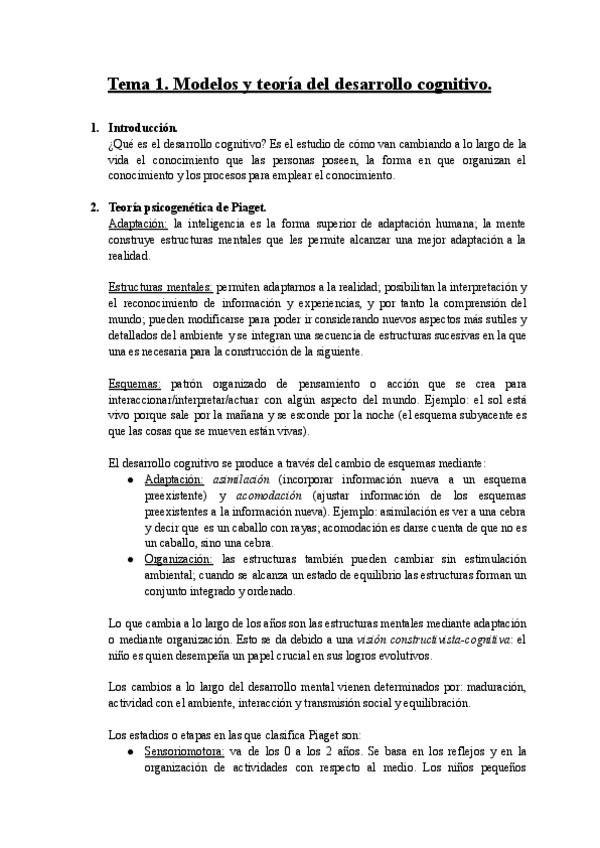 Tema 1. Modelos y teoría del desarrollo cognitivo.

1. Introducción.
¿Qué es el desarrollo cognitivo? Es el estudio de cómo van cambiando a lo largo de la vida el conocimiento que las personas poseen, la forma en que organizan el conocimiento y los procesos para emplear el conocimiento.

2. Teoría psicogenética de Piaget.
Adaptación: la inteligencia es la forma superior de adaptación humana; la mente construye estructuras mentales que les permite alcanzar una mejor adaptación a la realidad.

Estructuras mentales: permiten adaptarnos a la realidad; posibilitan la interpretación y el reconocimiento de información y experiencias, y por tanto la comprensión del mundo; pueden modificarse para poder ir considerando nuevos aspectos más sutiles y detallados del ambiente y se integran una secuencia de estructuras sucesivas en la que una es necesaria para la construcción de la siguiente.

Esquemas: patrón organizado de pensamiento o acción que se crea para interaccionar/interpretar/actuar con algún aspecto del mundo. Ejemplo: el sol está vivo porque sale por la mañana y se esconde por la noche (el esquema subyacente es que las cosas que se mueven están vivas).

El desarrollo cognitivo se produce a través del cambio de esquemas mediante:
● Adaptación: asimilación (incorporar información nueva a un esquema preexistente) y acomodación (ajustar información de los esquemas preexistentes a la información nueva). Ejemplo: asimilación es ver a una cebra y decir que es un caballo con rayas; acomodación es darse cuenta de que no es un caballo, sino una cebra.
● Organización: las estructuras también pueden cambiar sin estimulación ambiental; cuando se alcanza un estado de equilibrio las estructuras forman un conjunto integrado y ordenado.

Lo que cambia a lo largo de los años son las estructuras mentales mediante adaptación o mediante organización. Esto se da debido a una visión constructivista-cognitiva: el niño es quien desempeña un papel crucial en sus logros evolutivos.

Los cambios a lo largo del desarrollo mental vienen determinados por: maduración, actividad con el ambiente, interacción y transmisión social y equilibración.

Los estadios o etapas en las que clasifica Piaget son:
● Sensoriomotora: va de los 0 a los 2 años. Se basa en los reflejos y en la organización de actividades con respecto al medio. Los niños pequeños